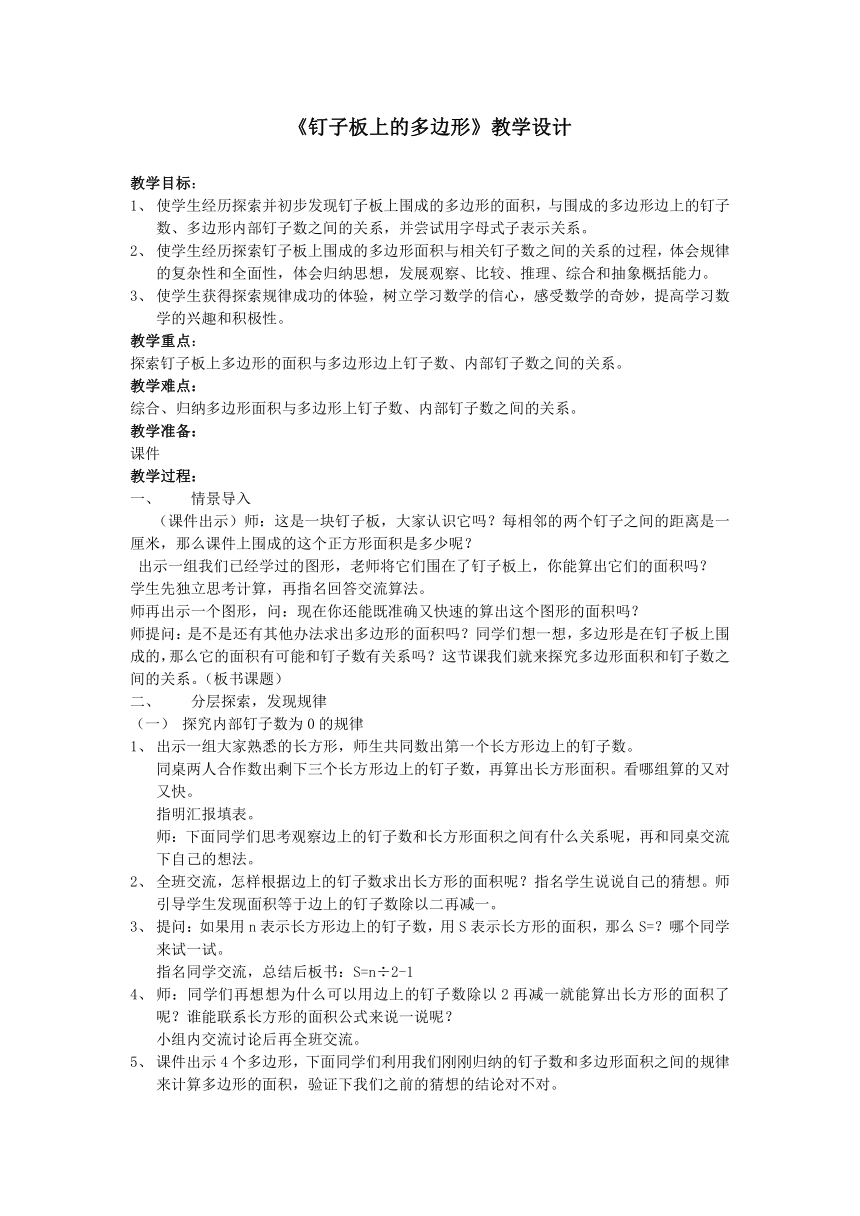 《钉子板上的多边形》教学设计

教学目标：
1、 使学生经历探索并初步发现钉子板上围成的多边形的面积，与围成的多边形边上的钉子数、多边形内部钉子数之间的关系，并尝试用字母式子表示关系。
2、 使学生经历探索钉子板上围成的多边形面积与相关钉子数之间的关系的过程，体会规律的复杂性和全面性，体会归纳思想，发展观察、比较、推理、综合和抽象概括能力。
3、 使学生获得探索规律成功的体验，树立学习数学的信心，感受数学的奇妙，提高学习数学的兴趣和积极性。
教学重点：
探索钉子板上多边形的面积与多边形边上钉子数、内部钉子数之间的关系。
教学难点：
综合、归纳多边形面积与多边形上钉子数、内部钉子数之间的关系。
教学准备：
课件
教学过程：
一、 情景导入
（课件出示）师：这是一块钉子板，大家认识它吗？每相邻的两个钉子之间的距离是一厘米，那么课件上围成的这个正方形面积是多少呢？
出示一组我们已经学过的图形，老师将它们围在了钉子板上，你能算出它们的面积吗？
学生先独立思考计算，再指名回答交流算法。
师再出示一个图形，问：现在你还能既准确又快速的算出这个图形的面积吗？
师提问：是不是还有其他办法求出多边形的面积吗？同学们想一想，多边形是在钉子板上围成的，那么它的面积有可能和钉子数有关系吗？这节课我们就来探究多边形面积和钉子数之间的关系。（板书课题）
二、 分层探索，发现规律
（一） 探究内部钉子数为 0 的规律
1、 出示一组大家熟悉的长方形，师生共同数出第一个长方形边上的钉子数。
同桌两人合作数出剩下三个长方形边上的钉子数，再算出长方形面积。看哪组算的又对又快。
指明汇报填表。
师：下面同学们思考观察边上的钉子数和长方形面积之间有什么关系呢，再和同桌交流下自己的想法。
2、 全班交流，怎样根据边上的钉子数求出长方形的面积呢？指名学生说说自己的猜想。师引导学生发现面积等于边上的钉子数除以二再减一。
3、 提问：如果用 n 表示长方形边上的钉子数，用 S 表示长方形的面积，那么 S=？哪个同学来试一试。
指名同学交流，总结后板书：S=n÷2-1
4、 师：同学们再想想为什么可以用边上的钉子数除以 2 再减一就能算出长方形的面积了呢？谁能联系长方形的面积公式来说一说呢？
小组内交流讨论后再全班交流。
5、 课件出示 4 个多边形，下面同学们利用我们刚刚归纳的钉子数和多边形面积之间的规律来计算多边形的面积，验证下我们之前的猜想的结论对不对。